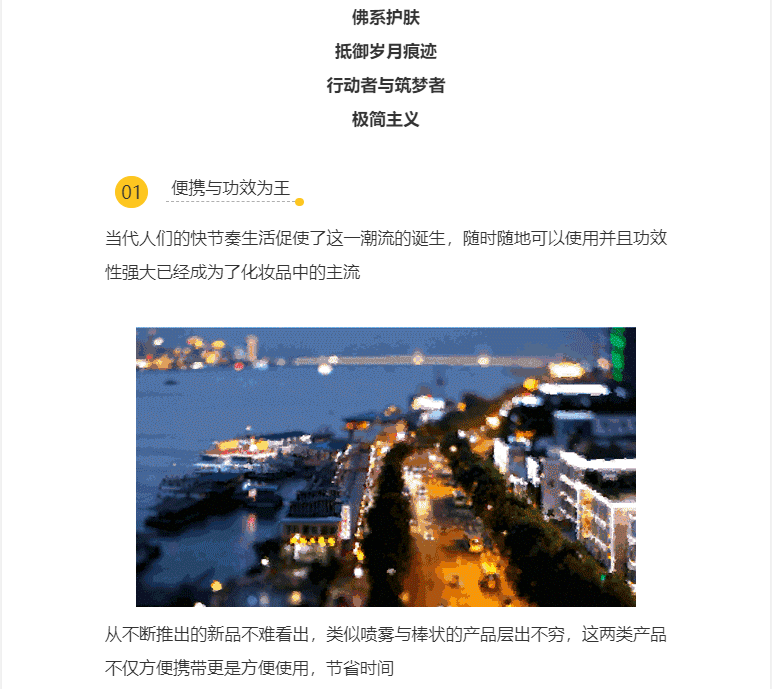 佛系护肤

抵御岁月痕迹

行动者与筑梦者

极简主义

01 便携与功效为王

当代人们的快节奏生活促使了这一潮流的诞生，随时随地可以使用并且功效性强大已经成为了化妆品中的主流

从不断推出的新品不难看出，类似喷雾与棒状的产品层出不穷，这两类产品不仅方便携带更是方便使用，节省时间